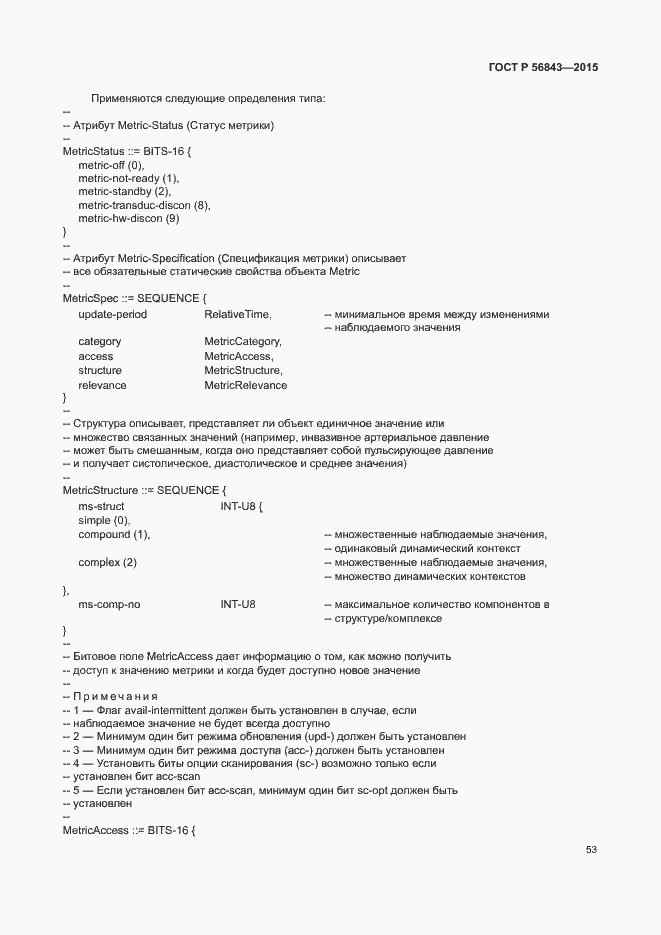 ГОСТ Р 56843—2015

Применяются следующие определения типа:
--
-- Атрибут Metric-Status (Статус метрики)
--
MetricStatus ::= BITS-16 {
metric-off (0),
metric-not-ready (1),
metric-standby (2),
metric-transduc-discon (8),
metric-hw-discon (9)
}
--
-- Атрибут Metric-Specification (Спецификация метрики) описывает
-- все обязательные статические свойства объекта Metric
--
MetricSpec ::= SEQUENCE {
update-period RelativeTime, -- минимальное время между изменениями
-- наблюдаемого значения
category MetricCategory,
access MetricAccess,
structure MetricStructure,
relevance MetricRelevance
}
--
-- Структура описывает, представляет ли объект единичное значение или
-- множество связанных значений (например, инвазивное артериальное давление
-- может быть смешанным, когда оно представляет собой пульсирующее давление
-- и получает систолическое, диастолическое и среднее значения)
--
MetricStructure ::= SEQUENCE {
ms-struct INT-U8 {
simple (0),
compound (1), -- множественные наблюдаемые значения,
-- одинаковый динамический контекст
complex (2) -- множественные наблюдаемые значения,
-- множество динамических контекстов
},
ms-comp-no INT-U8 -- максимальное количество компонентов в
-- структуре/комплексе
}
--
-- Битовое поле MetricAccess дает информацию о том, как можно получить
-- доступ к значению метрики и когда будет доступно новое значение
--
-- Примечания
-- 1 — Флаг avail-intermittent должен быть установлен в случае, если
-- наблюдаемое значение не будет всегда доступно
-- 2 — Минимум один бит режима обновления (upd-) должен быть установлен
-- 3 — Минимум один бит режима доступа (acc-) должен быть установлен
-- 4 — Установить биты опции сканирования (sc-) возможно только если
-- установлен бит acc-scan
-- 5 — Если установлен бит acc-scan, минимум один бит sc-opt должен быть
-- установлен
--
MetricAccess ::= BITS-16 {

53